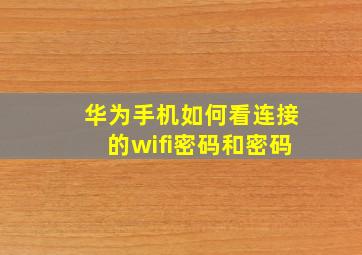 华为手机如何看连接的wifi密码和密码